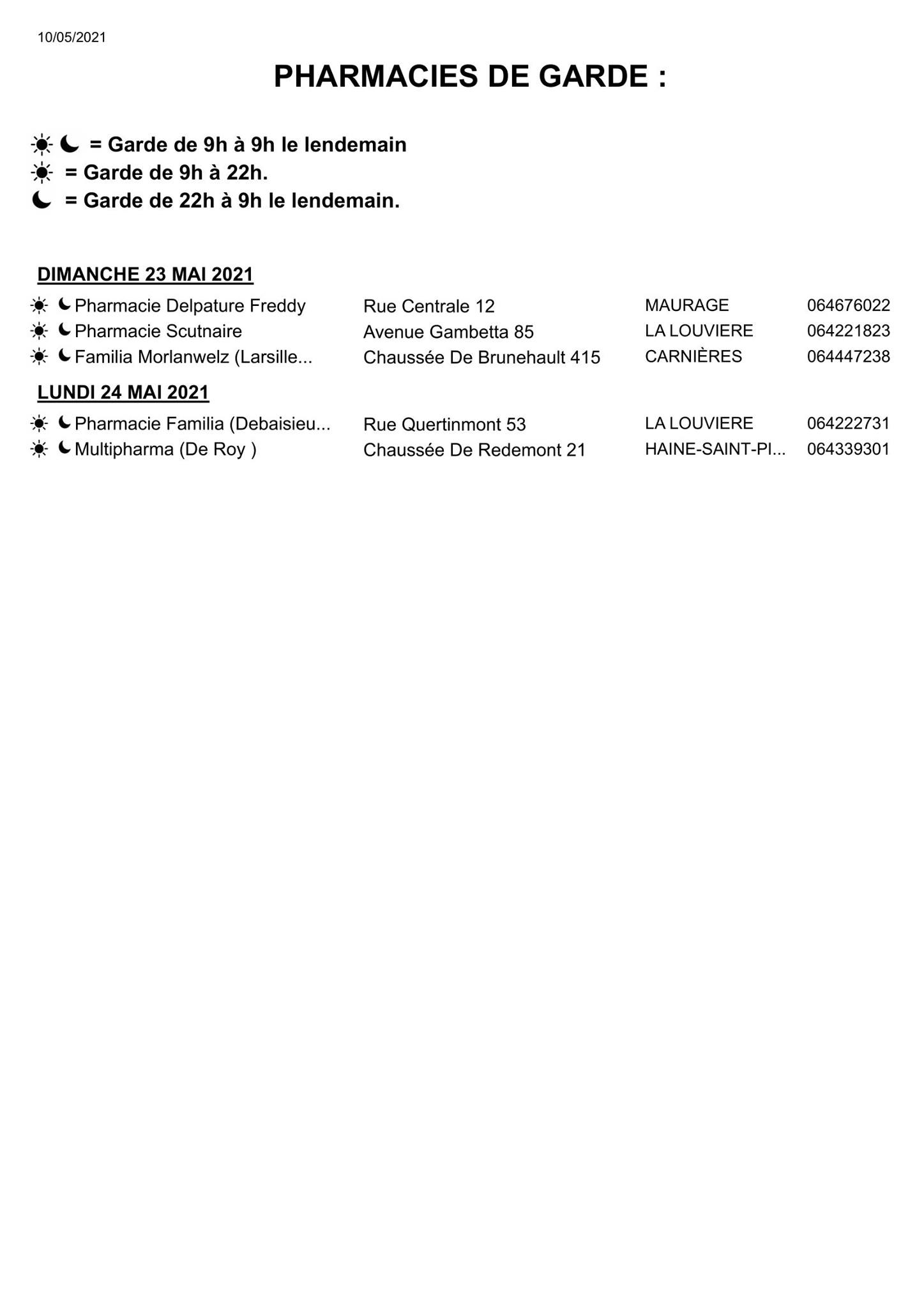 10/05/2021

PHARMACIES DE GARDE :

☀ ☾ = Garde de 9h à 9h le lendemain
☀ = Garde de 9h à 22h.
☾ = Garde de 22h à 9h le lendemain.

DIMANCHE 23 MAI 2021

| | | | |
|---|---|---|---|
| ☀ ☾ Pharmacie Delpature Freddy | Rue Centrale 12 | MAURAGE | 064676022 |
| ☀ ☾ Pharmacie Scutnaire | Avenue Gambetta 85 | LA LOUVIERE | 064221823 |
| ☀ ☾ Familia Morlanwelz (Larsille... | Chaussée De Brunehault 415 | CARNIÈRES | 064447238 |

LUNDI 24 MAI 2021

| | | | |
|---|---|---|---|
| ☀ ☾ Pharmacie Familia (Debaisieu... | Rue Quertinmont 53 | LA LOUVIERE | 064222731 |
| ☀ ☾ Multipharma (De Roy ) | Chaussée De Redemont 21 | HAINE-SAINT-PI... | 064339301 |